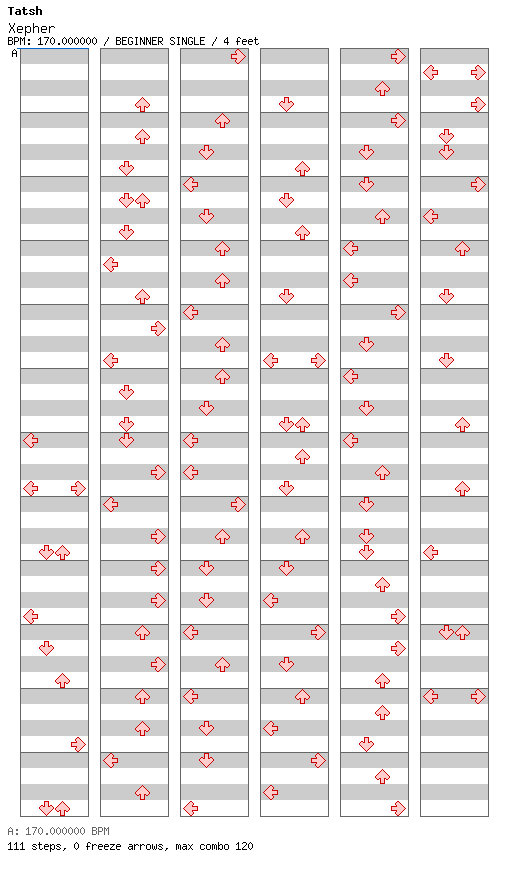 Tatsh
Xepher
BPM: 170.000000 / BEGINNER SINGLE / 4 feet
A

A: 170.000000 BPM
111 steps, 0 freeze arrows, max combo 120